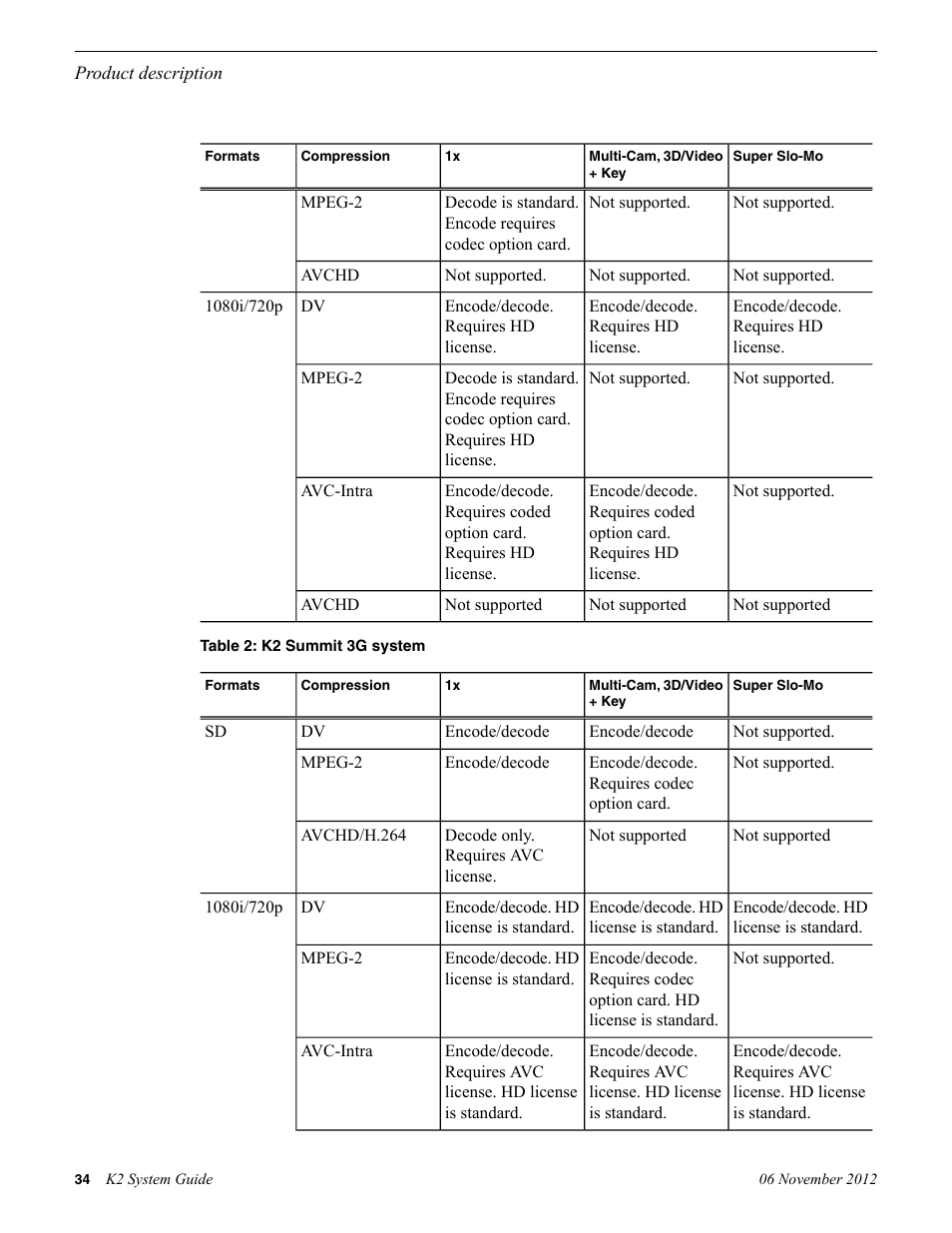 Product description

| Formats | Compression | 1x | Multi-Cam, 3D/Video + Key | Super Slo-Mo |
|---|---|---|---|---|
| | MPEG-2 | Decode is standard. Encode requires codec option card. | Not supported. | Not supported. |
| | AVCHD | Not supported. | Not supported. | Not supported. |
| 1080i/720p | DV | Encode/decode. Requires HD license. | Encode/decode. Requires HD license. | Encode/decode. Requires HD license. |
| | MPEG-2 | Decode is standard. Encode requires codec option card. Requires HD license. | Not supported. | Not supported. |
| | AVC-Intra | Encode/decode. Requires coded option card. Requires HD license. | Encode/decode. Requires coded option card. Requires HD license. | Not supported. |
| | AVCHD | Not supported | Not supported | Not supported |

Table 2: K2 Summit 3G system

| Formats | Compression | 1x | Multi-Cam, 3D/Video + Key | Super Slo-Mo |
|---|---|---|---|---|
| SD | DV | Encode/decode | Encode/decode | Not supported. |
| | MPEG-2 | Encode/decode | Encode/decode. Requires codec option card. | Not supported. |
| | AVCHD/H.264 | Decode only. Requires AVC license. | Not supported | Not supported |
| 1080i/720p | DV | Encode/decode. HD license is standard. | Encode/decode. HD license is standard. | Encode/decode. HD license is standard. |
| | MPEG-2 | Encode/decode. HD license is standard. | Encode/decode. Requires codec option card. HD license is standard. | Not supported. |
| | AVC-Intra | Encode/decode. Requires AVC license. HD license is standard. | Encode/decode. Requires AVC license. HD license is standard. | Encode/decode. Requires AVC license. HD license is standard. |

34 K2 System Guide 06 November 2012